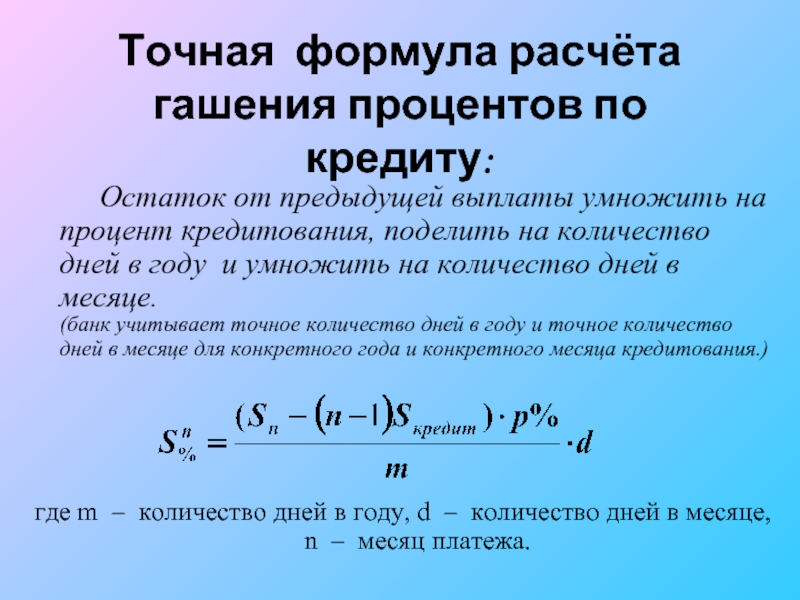 Точная формула расчёта гашения процентов по кредиту:

Остаток от предыдущей выплаты умножить на процент кредитования, поделить на количество дней в году и умножить на количество дней в месяце.
(банк учитывает точное количество дней в году и точное количество дней в месяце для конкретного года и конкретного месяца кредитования.)

$S_{\%}^{n} = \frac{(S_n - (n-1)S_{кредит}) \cdot p\%}{m} \cdot d$

где m – количество дней в году, d – количество дней в месяце, n – месяц платежа.